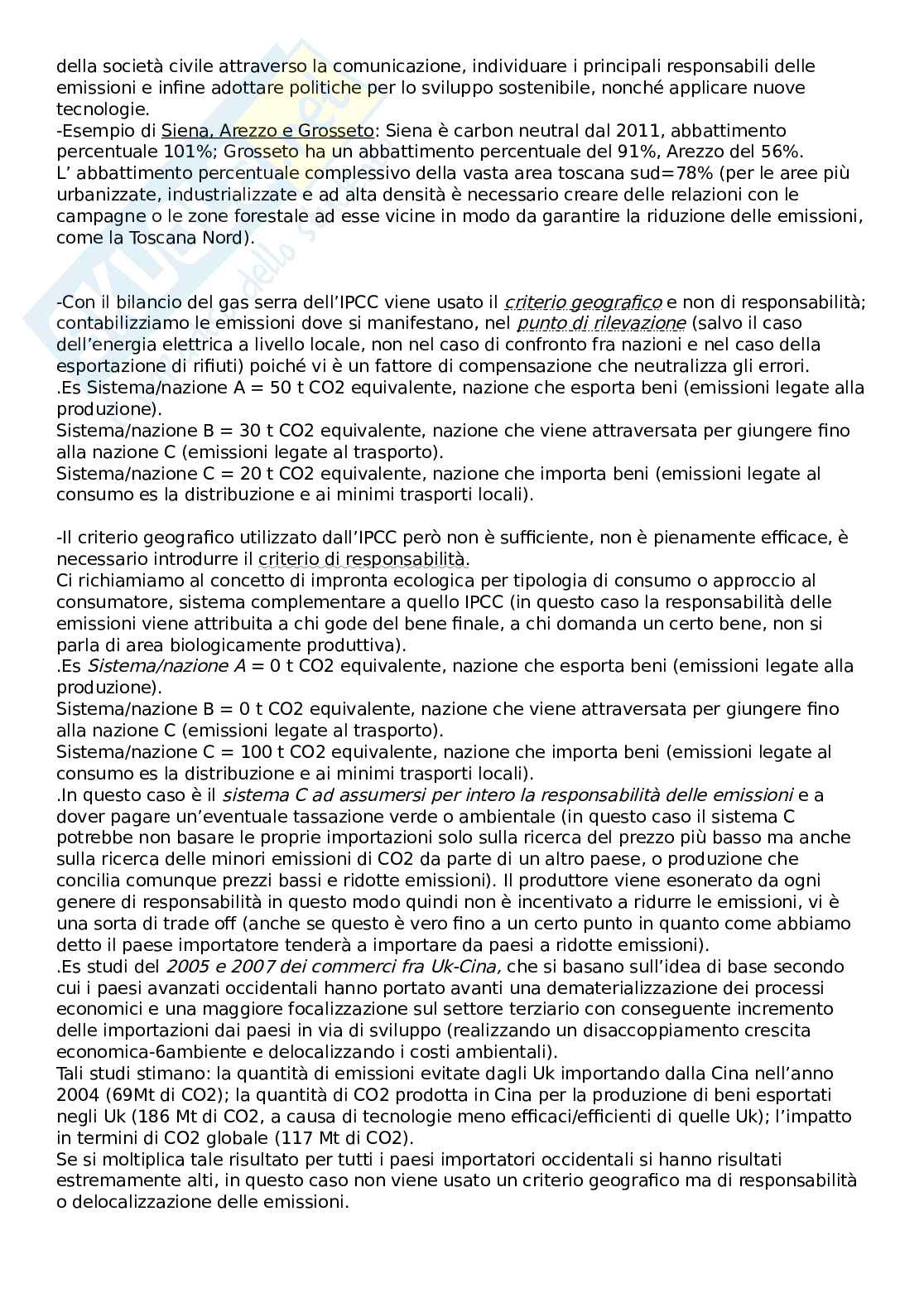 della società civile attraverso la comunicazione, individuare i principali responsabili delle emissioni e infine adottare politiche per lo sviluppo sostenibile, nonché applicare nuove tecnologie.
-Esempio di Siena, Arezzo e Grosseto: Siena è carbon neutral dal 2011, abbattimento percentuale 101%; Grosseto ha un abbattimento percentuale del 91%, Arezzo del 56%.
L' abbattimento percentuale complessivo della vasta area toscana sud=78% (per le aree più urbanizzate, industrializzate e ad alta densità è necessario creare delle relazioni con le campagne o le zone forestale ad esse vicine in modo da garantire la riduzione delle emissioni, come la Toscana Nord).

-Con il bilancio del gas serra dell'IPCC viene usato il criterio geografico e non di responsabilità; contabilizziamo le emissioni dove si manifestano, nel punto di rilevazione (salvo il caso dell'energia elettrica a livello locale, non nel caso di confronto fra nazioni e nel caso della esportazione di rifiuti) poiché vi è un fattore di compensazione che neutralizza gli errori.
.Es Sistema/nazione A = 50 t CO2 equivalente, nazione che esporta beni (emissioni legate alla produzione).
Sistema/nazione B = 30 t CO2 equivalente, nazione che viene attraversata per giungere fino alla nazione C (emissioni legate al trasporto).
Sistema/nazione C = 20 t CO2 equivalente, nazione che importa beni (emissioni legate al consumo es la distribuzione e ai minimi trasporti locali).

-Il criterio geografico utilizzato dall'IPCC però non è sufficiente, non è pienamente efficace, è necessario introdurre il criterio di responsabilità.
Ci richiamiamo al concetto di impronta ecologica per tipologia di consumo o approccio al consumatore, sistema complementare a quello IPCC (in questo caso la responsabilità delle emissioni viene attribuita a chi gode del bene finale, a chi domanda un certo bene, non si parla di area biologicamente produttiva).
.Es Sistema/nazione A = 0 t CO2 equivalente, nazione che esporta beni (emissioni legate alla produzione).
Sistema/nazione B = 0 t CO2 equivalente, nazione che viene attraversata per giungere fino alla nazione C (emissioni legate al trasporto).
Sistema/nazione C = 100 t CO2 equivalente, nazione che importa beni (emissioni legate al consumo es la distribuzione e ai minimi trasporti locali).
.In questo caso è il sistema C ad assumersi per intero la responsabilità delle emissioni e a dover pagare un'eventuale tassazione verde o ambientale (in questo caso il sistema C potrebbe non basare le proprie importazioni solo sulla ricerca del prezzo più basso ma anche sulla ricerca delle minori emissioni di CO2 da parte di un altro paese, o produzione che concilia comunque prezzi bassi e ridotte emissioni). Il produttore viene esonerato da ogni genere di responsabilità in questo modo quindi non è incentivato a ridurre le emissioni, vi è una sorta di trade off (anche se questo è vero fino a un certo punto in quanto come abbiamo detto il paese importatore tenderà a importare da paesi a ridotte emissioni).
.Es studi del 2005 e 2007 dei commerci fra Uk-Cina, che si basano sull'idea di base secondo cui i paesi avanzati occidentali hanno portato avanti una dematerializzazione dei processi economici e una maggiore focalizzazione sul settore terziario con conseguente incremento delle importazioni dai paesi in via di sviluppo (realizzando un disaccoppiamento crescita economica-6ambiente e delocalizzando i costi ambientali).
Tali studi stimano: la quantità di emissioni evitate dagli Uk importando dalla Cina nell'anno 2004 (69Mt di CO2); la quantità di CO2 prodotta in Cina per la produzione di beni esportati negli Uk (186 Mt di CO2, a causa di tecnologie meno efficaci/efficienti di quelle Uk); l'impatto in termini di CO2 globale (117 Mt di CO2).
Se si moltiplica tale risultato per tutti i paesi importatori occidentali si hanno risultati estremamente alti, in questo caso non viene usato un criterio geografico ma di responsabilità o delocalizzazione delle emissioni.